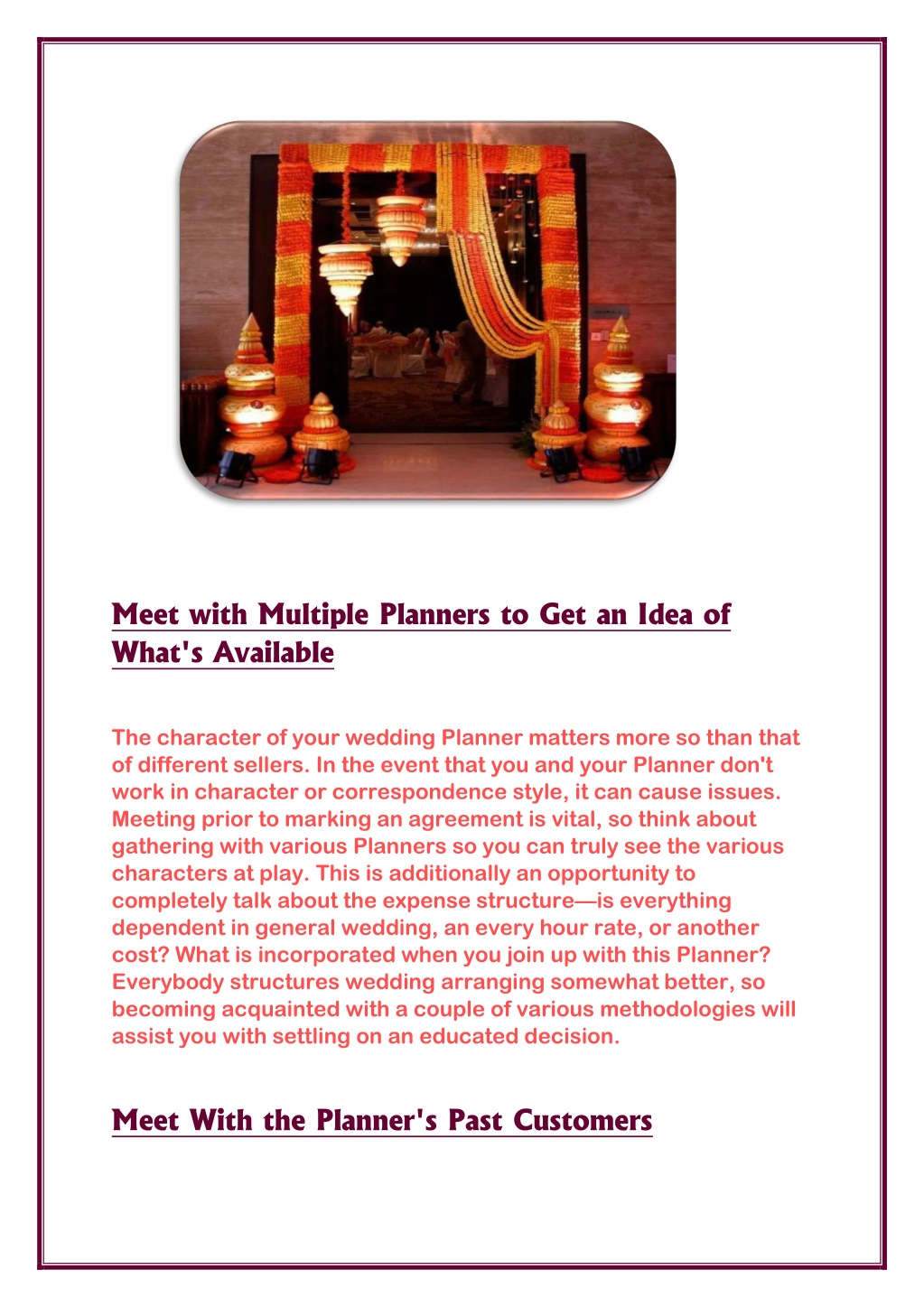 Meet with Multiple Planners to Get an Idea of What's Available

The character of your wedding Planner matters more so than that of different sellers. In the event that you and your Planner don't work in character or correspondence style, it can cause issues. Meeting prior to marking an agreement is vital, so think about gathering with various Planners so you can truly see the various characters at play. This is additionally an opportunity to completely talk about the expense structure—is everything dependent in general wedding, an every hour rate, or another cost? What is incorporated when you join up with this Planner? Everybody structures wedding arranging somewhat better, so becoming acquainted with a couple of various methodologies will assist you with settling on an educated decision.

Meet With the Planner's Past Customers